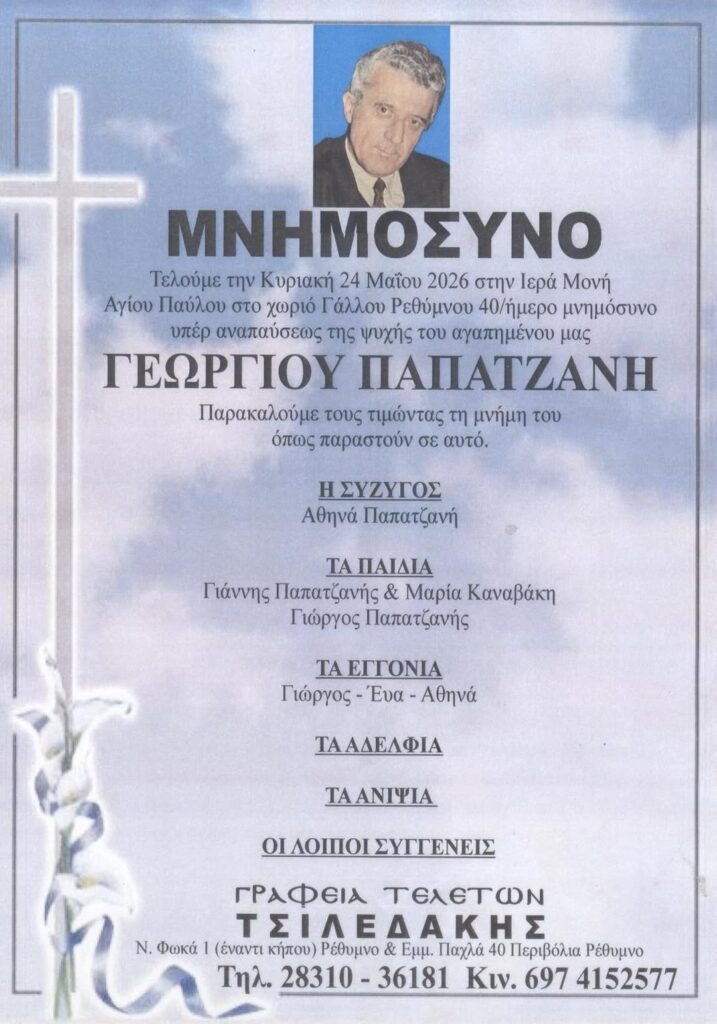 ΜΝΗΜΟΣΥΝΟ

Τελούμε την Κυριακή 24 Μαΐου 2026 στην Ιερά Μονή Αγίου Παύλου στο χωριό Γάλλου Ρεθύμνου 40/ήμερο μνημόσυνο υπέρ αναπαύσεως της ψυχής του αγαπημένου μας

ΓΕΩΡΓΙΟΥ ΠΑΠΑΤΖΑΝΗ

Παρακαλούμε τους τιμώντας τη μνήμη του όπως παραστούν σε αυτό.

Η ΣΥΖΥΓΟΣ
Αθηνά Παπατζανή

ΤΑ ΠΑΙΔΙΑ
Γιάννης Παπατζανής & Μαρία Καναβάκη
Γιώργος Παπατζανής

ΤΑ ΕΓΓΟΝΙΑ
Γιώργος - Έυα - Αθηνά

ΤΑ ΑΔΕΛΦΙΑ

ΤΑ ΑΝΙΨΙΑ

ΟΙ ΛΟΙΠΟΙ ΣΥΓΓΕΝΕΙΣ

ΓΡΑΦΕΙΑ ΤΕΛΕΤΩΝ
ΤΣΙΛΕΔΑΚΗΣ
Ν. Φωκά 1 (έναντι κήπου) Ρέθυμνο & Εμμ. Παχλά 40 Περιβόλια Ρέθυμνο
Τηλ. 28310 - 36181 Κιν. 697 4152577